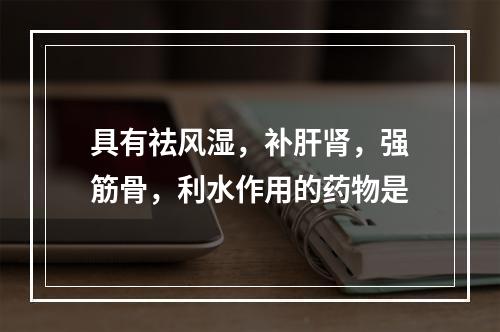 具有祛风湿，补肝肾，强筋骨，利水作用的药物是